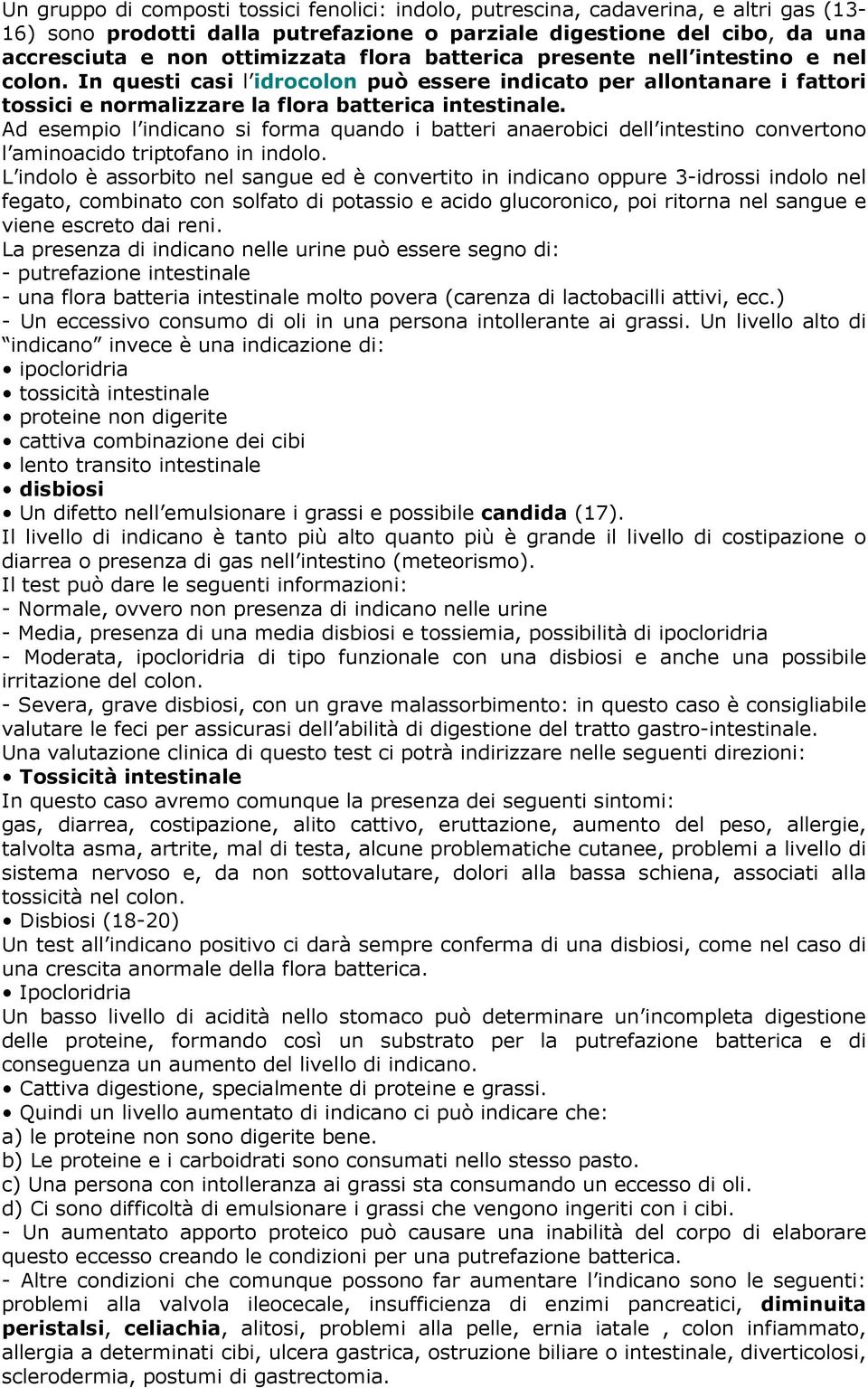 Un gruppo di composti tossici fenolici: indolo, putrescina, cadaverina, e altri gas (13-16) sono prodotti dalla putrefazione o parziale digestione del cibo, da una accresciuta e non ottimizzata flora batterica presente nell'intestino e nel colon. In questi casi l'idrocolon può essere indicato per allontanare i fattori tossici e normalizzare la flora batterica intestinale.
Ad esempio l'indicano si forma quando i batteri anaerobici dell'intestino convertono l'aminoacido triptofano in indolo.
L'indolo è assorbito nel sangue ed è convertito in indicano oppure 3-idrossi indolo nel fegato, combinato con solfato di potassio e acido glucoronico, poi ritorna nel sangue e viene escreto dai reni.
La presenza di indicano nelle urine può essere segno di:
- putrefazione intestinale
- una flora batteria intestinale molto povera (carenza di lactobacilli attivi, ecc.)
- Un eccessivo consumo di oli in una persona intollerante ai grassi. Un livello alto di "indicano" invece è una indicazione di:
• ipocloridria
• tossicità intestinale
• proteine non digerite
• cattiva combinazione dei cibi
• lento transito intestinale
• disbiosi
• Un difetto nell'emulsionare i grassi e possibile candida (17).
Il livello di indicano è tanto più alto quanto più è grande il livello di costipazione o diarrea o presenza di gas nell'intestino (meteorismo).
Il test può dare le seguenti informazioni:
- Normale, ovvero non presenza di indicano nelle urine
- Media, presenza di una media disbiosi e tossiemia, possibilità di ipocloridria
- Moderata, ipocloridria di tipo funzionale con una disbiosi e anche una possibile irritazione del colon.
- Severa, grave disbiosi, con un grave malassorbimento: in questo caso è consigliabile valutare le feci per assicurasi dell'abilità di digestione del tratto gastro-intestinale.
Una valutazione clinica di questo test ci potrà indirizzare nelle seguenti direzioni:
• Tossicità intestinale
In questo caso avremo comunque la presenza dei seguenti sintomi:
gas, diarrea, costipazione, alito cattivo, eruttazione, aumento del peso, allergie, talvolta asma, artrite, mal di testa, alcune problematiche cutanee, problemi a livello di sistema nervoso e, da non sottovalutare, dolori alla bassa schiena, associati alla tossicità nel colon.
• Disbiosi (18-20)
Un test all'indicano positivo ci darà sempre conferma di una disbiosi, come nel caso di una crescita anormale della flora batterica.
• Ipocloridria
Un basso livello di acidità nello stomaco può determinare un'incompleta digestione delle proteine, formando così un substrato per la putrefazione batterica e di conseguenza un aumento del livello di indicano.
• Cattiva digestione, specialmente di proteine e grassi.
• Quindi un livello aumentato di indicano ci può indicare che:
a) le proteine non sono digerite bene.
b) Le proteine e i carboidrati sono consumati nello stesso pasto.
c) Una persona con intolleranza ai grassi sta consumando un eccesso di oli.
d) Ci sono difficoltà di emulsionare i grassi che vengono ingeriti con i cibi.
- Un aumentato apporto proteico può causare una inabilità del corpo di elaborare questo eccesso creando le condizioni per una putrefazione batterica.
- Altre condizioni che comunque possono far aumentare l'indicano sono le seguenti: problemi alla valvola ileocecale, insufficienza di enzimi pancreatici, diminuita peristalsi, celiachia, alitosi, problemi alla pelle, ernia iatale , colon infiammato, allergia a determinati cibi, ulcera gastrica, ostruzione biliare o intestinale, diverticolosi, sclerodermia, postumi di gastrectomia.